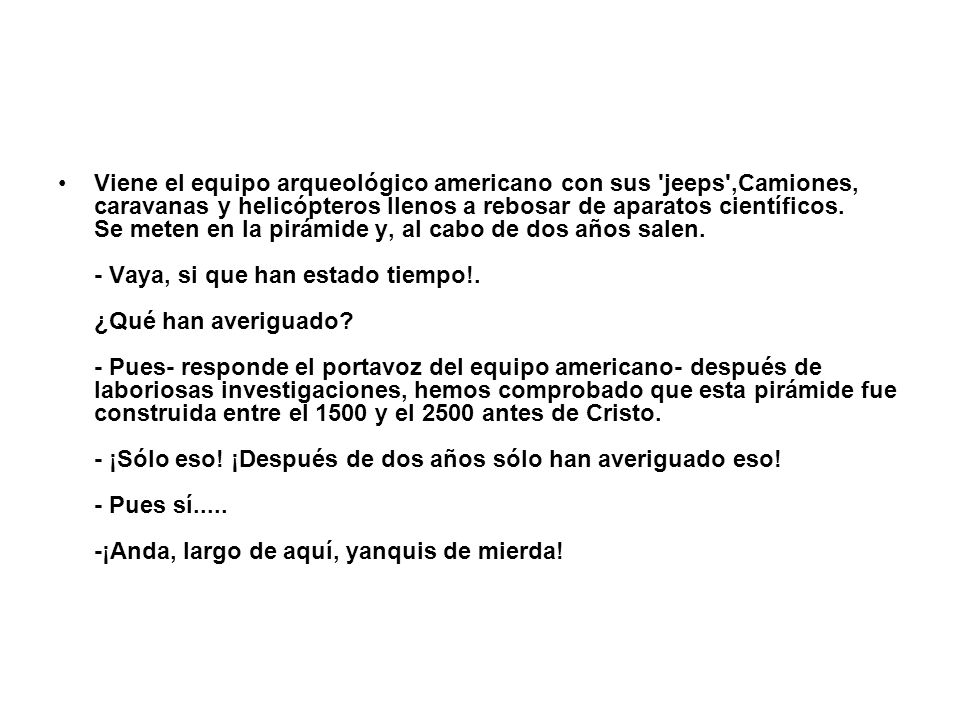 • Viene el equipo arqueológico americano con sus 'jeeps',Camiones, caravanas y helicópteros llenos a rebosar de aparatos científicos. Se meten en la pirámide y, al cabo de dos años salen.

- Vaya, si que han estado tiempo!.

¿Qué han averiguado?

- Pues- responde el portavoz del equipo americano- después de laboriosas investigaciones, hemos comprobado que esta pirámide fue construida entre el 1500 y el 2500 antes de Cristo.

- ¡Sólo eso! ¡Después de dos años sólo han averiguado eso!

- Pues sí.....

-¡Anda, largo de aquí, yanquis de mierda!